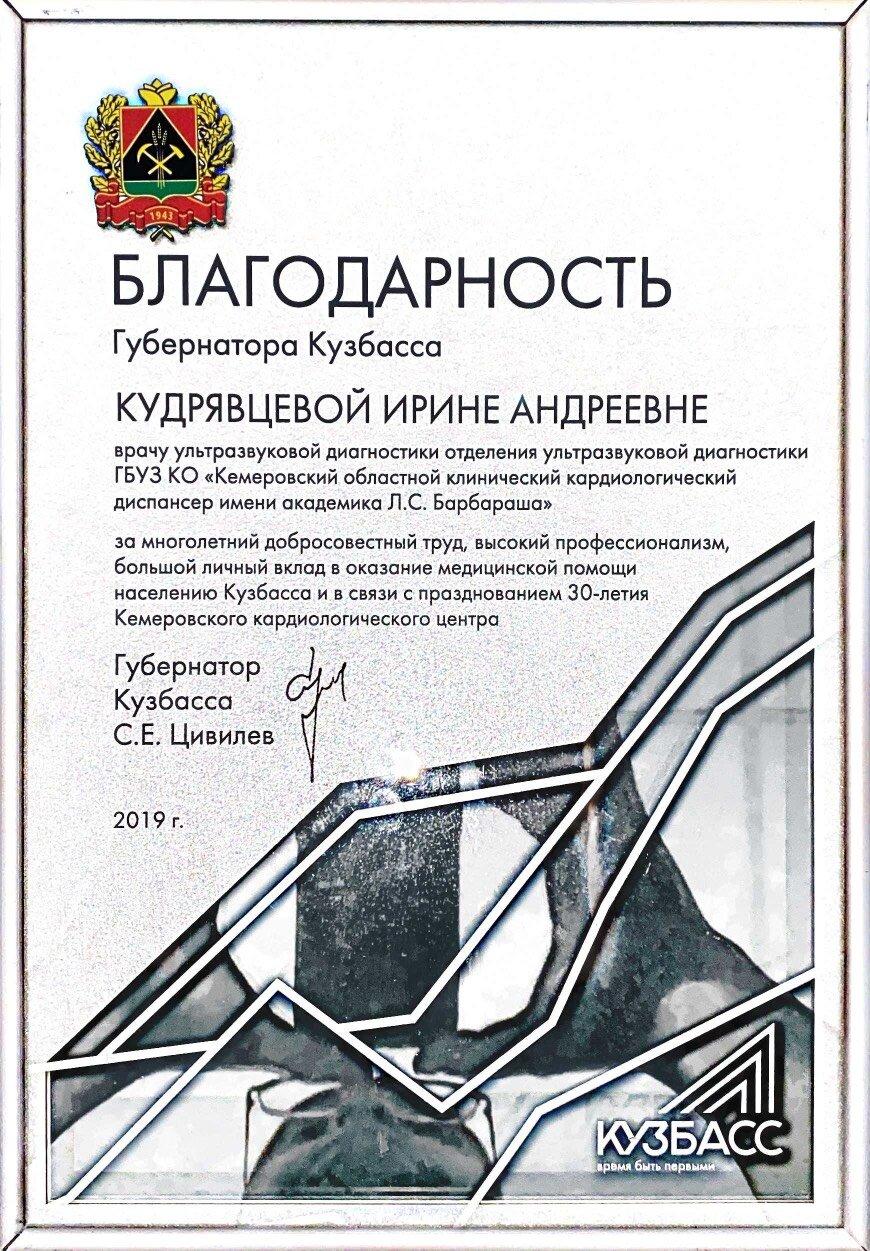 1943

БЛАГОДАРНОСТЬ
Губернатора Кузбасса

КУДРЯВЦЕВОЙ ИРИНЕ АНДРЕЕВНЕ

врачу ультразвуковой диагностики отделения ультразвуковой диагностики ГБУЗ КО «Кемеровский областной клинический кардиологический диспансер имени академика Л.С. Барбараша»

за многолетний добросовестный труд, высокий профессионализм, большой личный вклад в оказание медицинской помощи населению Кузбасса и в связи с празднованием 30-летия Кемеровского кардиологического центра

Губернатор
Кузбасса
С.Е. Цивилев

2019 г.

КУЗБАСС
время быть первыми